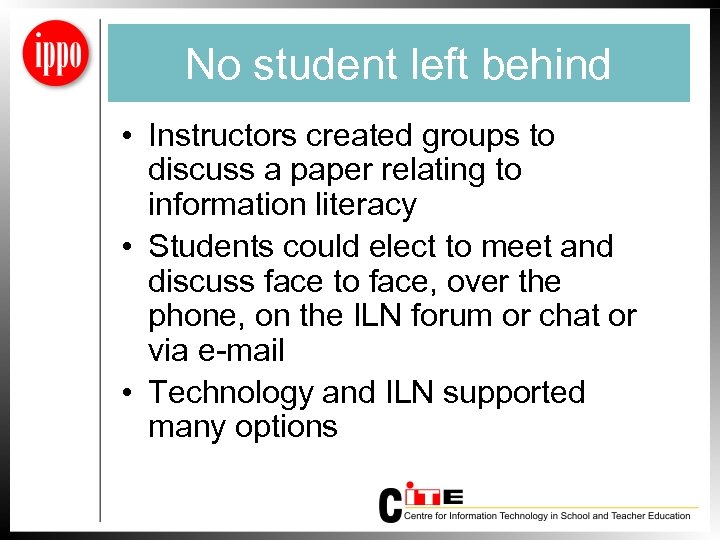 ippo

No student left behind

• Instructors created groups to discuss a paper relating to information literacy
• Students could elect to meet and discuss face to face, over the phone, on the ILN forum or chat or via e-mail
• Technology and ILN supported many options

CITE
Centre for Information Technology in School and Teacher Education